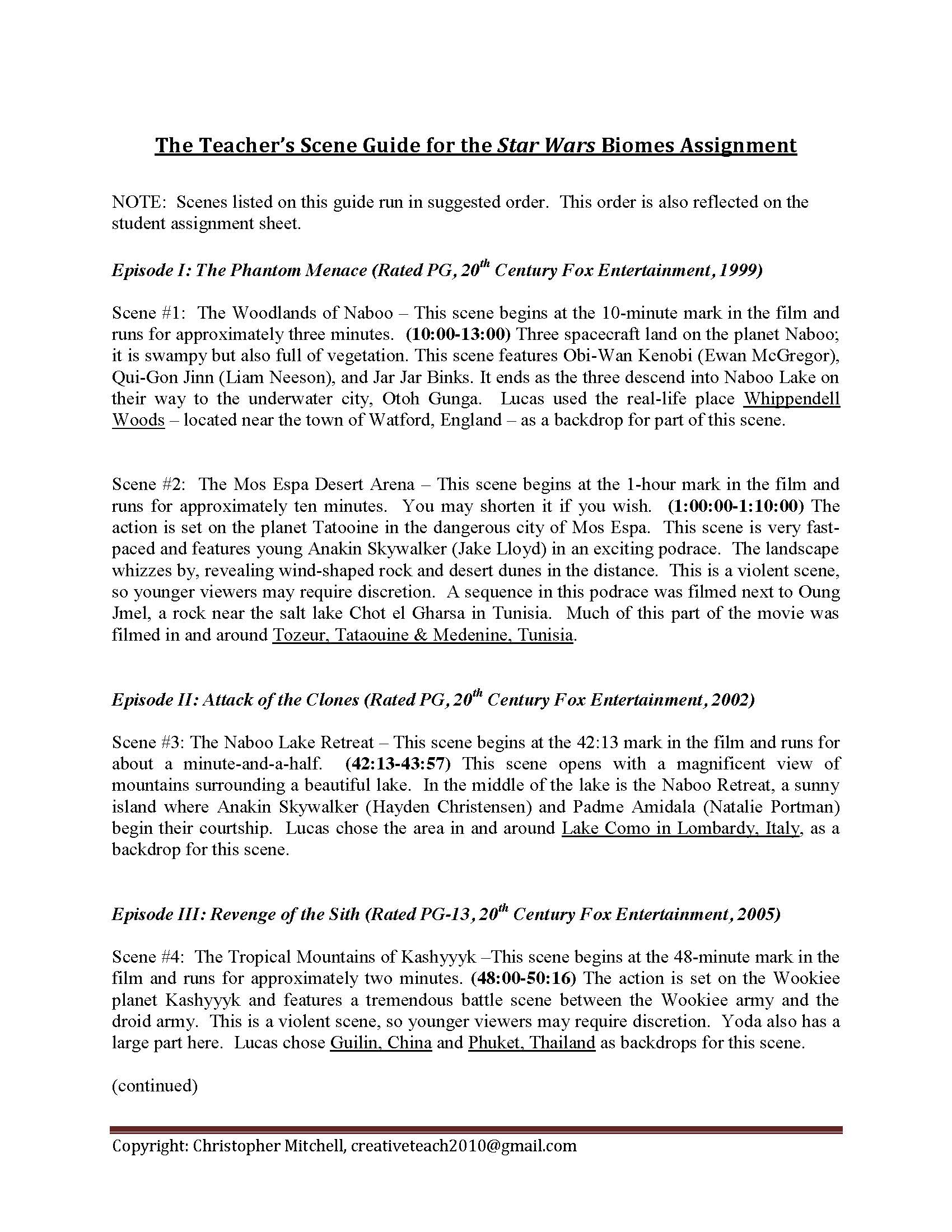 The Teacher's Scene Guide for the Star Wars Biomes Assignment

NOTE: Scenes listed on this guide run in suggested order. This order is also reflected on the student assignment sheet.

Episode I: The Phantom Menace (Rated PG, 20$^{th}$ Century Fox Entertainment, 1999)

Scene #1: The Woodlands of Naboo – This scene begins at the 10-minute mark in the film and runs for approximately three minutes. (10:00-13:00) Three spacecraft land on the planet Naboo; it is swampy but also full of vegetation. This scene features Obi-Wan Kenobi (Ewan McGregor), Qui-Gon Jinn (Liam Neeson), and Jar Jar Binks. It ends as the three descend into Naboo Lake on their way to the underwater city, Otoh Gunga. Lucas used the real-life place Whippendell Woods – located near the town of Watford, England – as a backdrop for part of this scene.

Scene #2: The Mos Espa Desert Arena – This scene begins at the 1-hour mark in the film and runs for approximately ten minutes. You may shorten it if you wish. (1:00:00-1:10:00) The action is set on the planet Tatooine in the dangerous city of Mos Espa. This scene is very fast-paced and features young Anakin Skywalker (Jake Lloyd) in an exciting podrace. The landscape whizzes by, revealing wind-shaped rock and desert dunes in the distance. This is a violent scene, so younger viewers may require discretion. A sequence in this podrace was filmed next to Oung Jmel, a rock near the salt lake Chot el Gharsa in Tunisia. Much of this part of the movie was filmed in and around Tozeur, Tataouine & Medenine, Tunisia.

Episode II: Attack of the Clones (Rated PG, 20$^{th}$ Century Fox Entertainment, 2002)

Scene #3: The Naboo Lake Retreat – This scene begins at the 42:13 mark in the film and runs for about a minute-and-a-half. (42:13-43:57) This scene opens with a magnificent view of mountains surrounding a beautiful lake. In the middle of the lake is the Naboo Retreat, a sunny island where Anakin Skywalker (Hayden Christensen) and Padme Amidala (Natalie Portman) begin their courtship. Lucas chose the area in and around Lake Como in Lombardy, Italy, as a backdrop for this scene.

Episode III: Revenge of the Sith (Rated PG-13, 20$^{th}$ Century Fox Entertainment, 2005)

Scene #4: The Tropical Mountains of Kashyyyk –This scene begins at the 48-minute mark in the film and runs for approximately two minutes. (48:00-50:16) The action is set on the Wookiee planet Kashyyyk and features a tremendous battle scene between the Wookiee army and the droid army. This is a violent scene, so younger viewers may require discretion. Yoda also has a large part here. Lucas chose Guilin, China and Phuket, Thailand as backdrops for this scene.

(continued)

Copyright: Christopher Mitchell, creativeteach2010@gmail.com